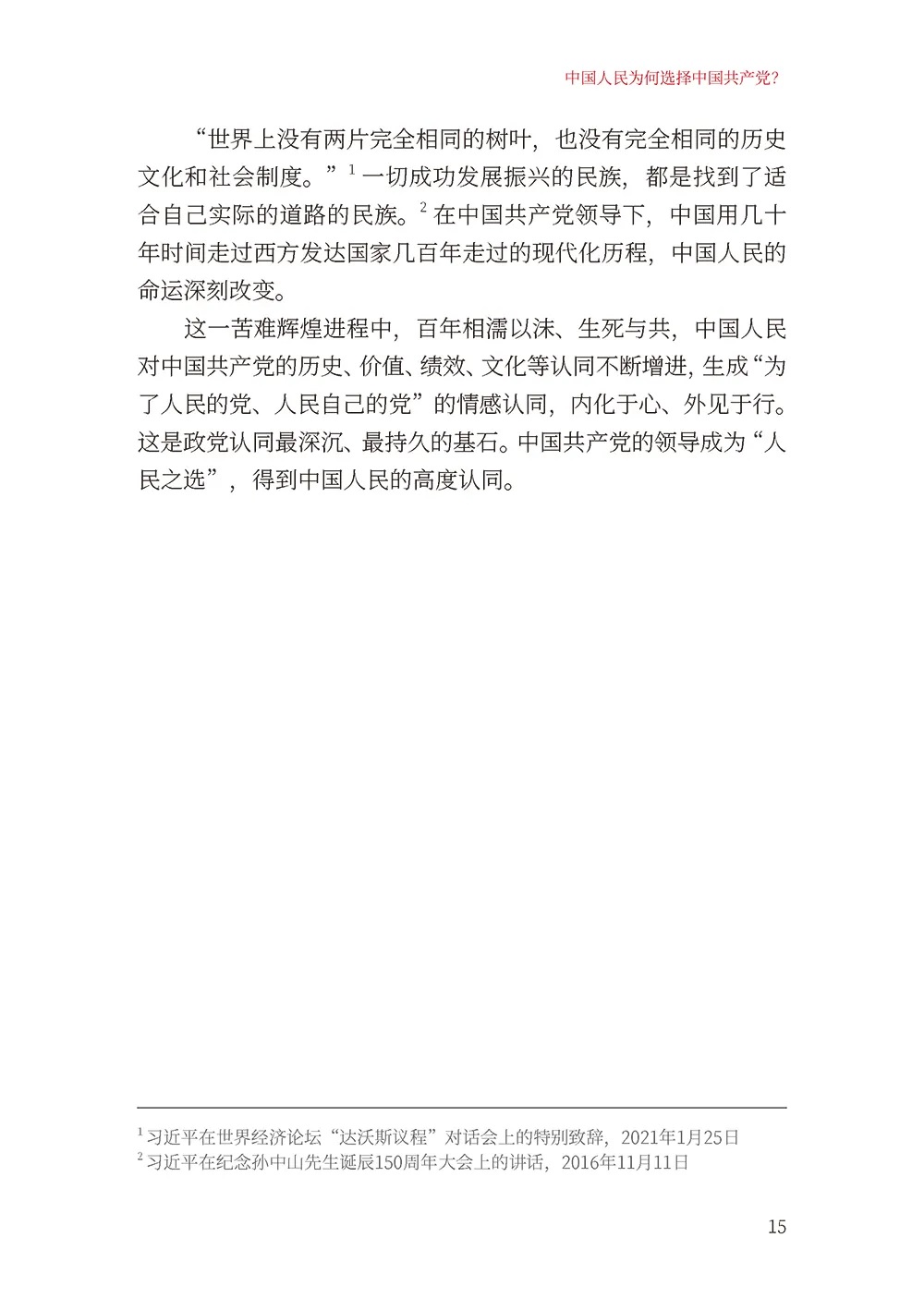 中国人民为何选择中国共产党?

“世界上没有两片完全相同的树叶，也没有完全相同的历史文化和社会制度。”$^1$ 一切成功发展振兴的民族，都是找到了适合自己实际的道路的民族。$^2$ 在中国共产党领导下，中国用几十年时间走过西方发达国家几百年走过的现代化历程，中国人民的命运深刻改变。

这一苦难辉煌进程中，百年相濡以沫、生死与共，中国人民对中国共产党的历史、价值、绩效、文化等认同不断增进，生成“为了人民的党、人民自己的党”的情感认同，内化于心、外见于行。这是政党认同最深沉、最持久的基石。中国共产党的领导成为“人民之选”，得到中国人民的高度认同。

$^1$ 习近平在世界经济论坛“达沃斯议程”对话会上的特别致辞，2021年1月25日
$^2$ 习近平在纪念孙中山先生诞辰150周年大会上的讲话，2016年11月11日

15